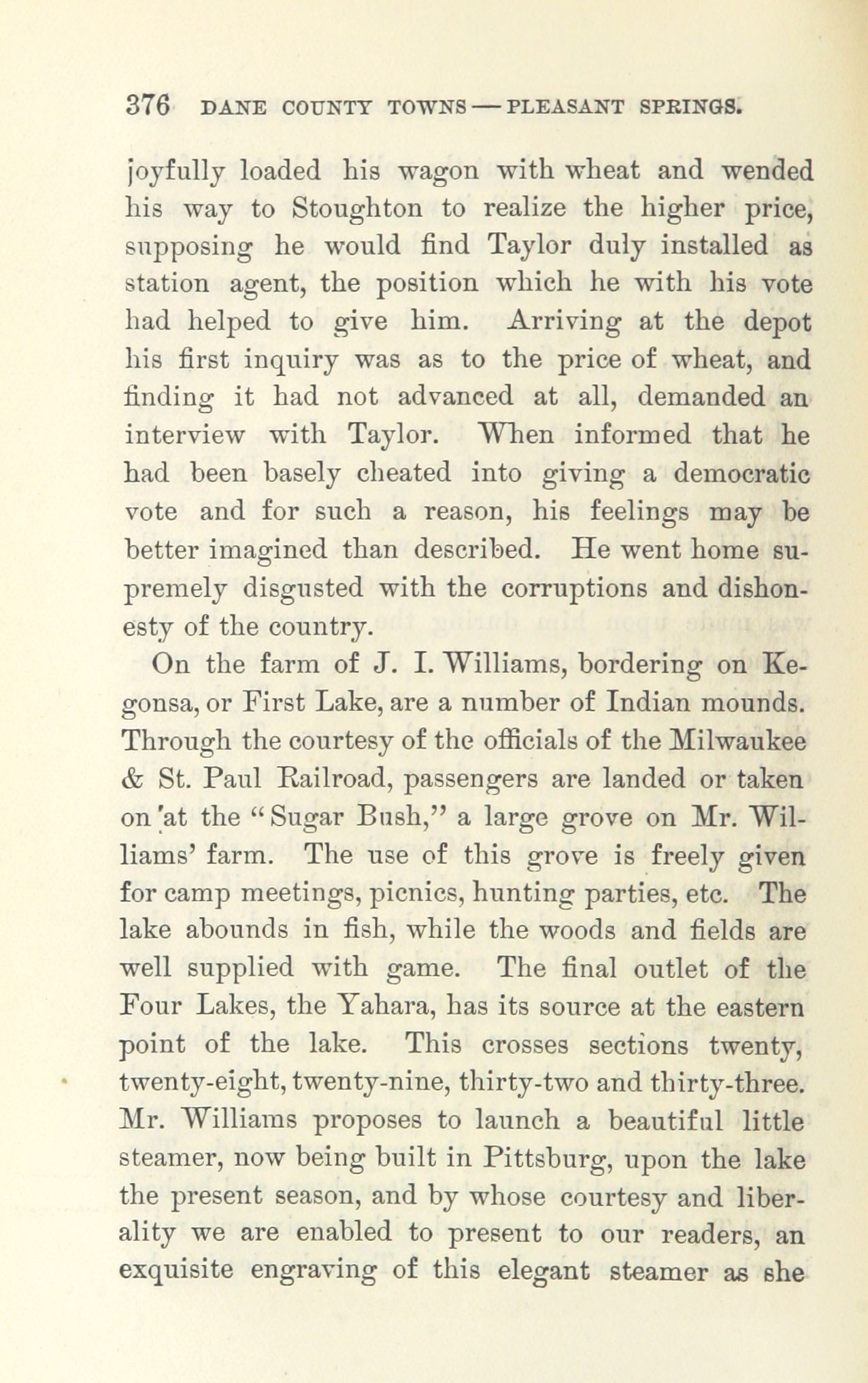 376 DANE COUNTY TOWNS — PLEASANT SPRINGS.

joyfully loaded his wagon with wheat and wended his way to Stoughton to realize the higher price, supposing he would find Taylor duly installed as station agent, the position which he with his vote had helped to give him. Arriving at the depot his first inquiry was as to the price of wheat, and finding it had not advanced at all, demanded an interview with Taylor. When informed that he had been basely cheated into giving a democratic vote and for such a reason, his feelings may be better imagined than described. He went home supremely disgusted with the corruptions and dishonesty of the country.

On the farm of J. I. Williams, bordering on Kegonsa, or First Lake, are a number of Indian mounds. Through the courtesy of the officials of the Milwaukee & St. Paul Railroad, passengers are landed or taken on 'at the "Sugar Bush," a large grove on Mr. Williams' farm. The use of this grove is freely given for camp meetings, picnics, hunting parties, etc. The lake abounds in fish, while the woods and fields are well supplied with game. The final outlet of the Four Lakes, the Yahara, has its source at the eastern point of the lake. This crosses sections twenty, twenty-eight, twenty-nine, thirty-two and thirty-three. Mr. Williams proposes to launch a beautiful little steamer, now being built in Pittsburg, upon the lake the present season, and by whose courtesy and liberality we are enabled to present to our readers, an exquisite engraving of this elegant steamer as she